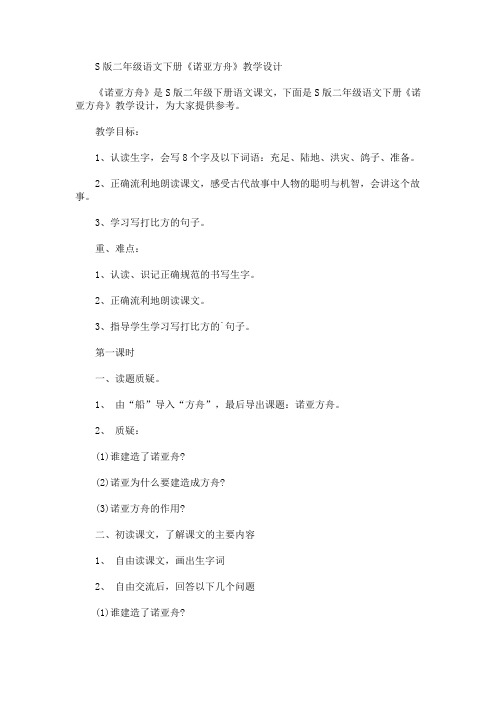 S版二年级语文下册《诺亚方舟》教学设计

《诺亚方舟》是S版二年级下册语文课文，下面是S版二年级语文下册《诺亚方舟》教学设计，为大家提供参考。

教学目标：

1、认读生字，会写8个字及以下词语：充足、陆地、洪灾、鸽子、准备。

2、正确流利地朗读课文，感受古代故事中人物的聪明与机智，会讲这个故事。

3、学习写打比方的句子。

重、难点：

1、认读、识记正确规范的书写生字。

2、正确流利地朗读课文。

3、指导学生学习写打比方的`句子。

第一课时

一、读题质疑。

1、 由“船”导入“方舟”，最后导出课题：诺亚方舟。

2、 质疑：

(1)谁建造了诺亚舟?

(2)诺亚为什么要建造成方舟?

(3)诺亚方舟的作用?

二、初读课文，了解课文的主要内容

1、 自由读课文，画出生字词

2、 自由交流后，回答以下几个问题

(1)谁建造了诺亚舟?